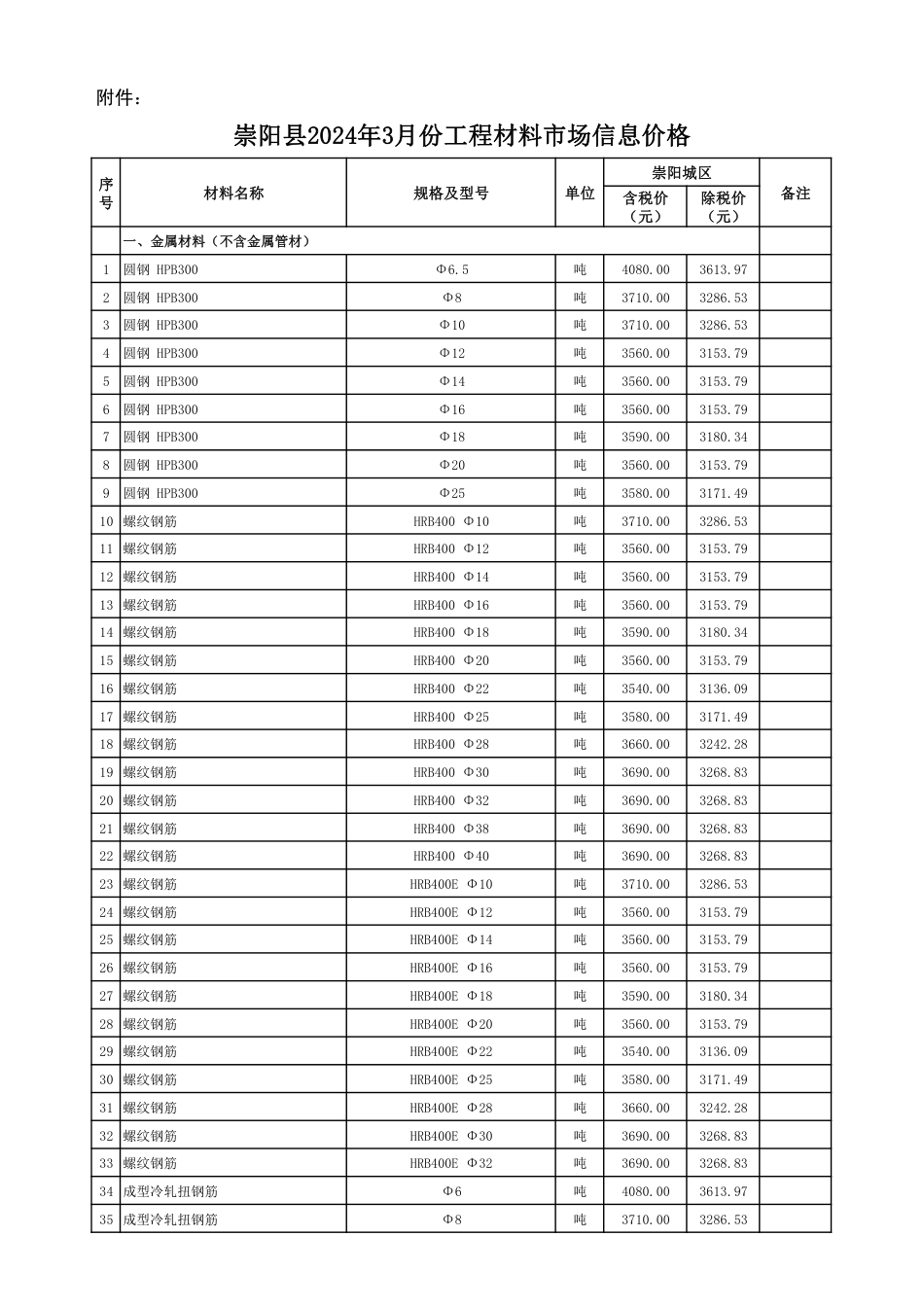 附件：

崇阳县2024年3月份工程材料市场信息价格

| 序号 | 材料名称 | 规格及型号 | 单位 | 崇阳城区 含税价（元） | 崇阳城区 除税价（元） | 备注 |
|---|---|---|---|---|---|---|
| | 一、金属材料（不含金属管材） | | | | | |
| 1 | 圆钢 HPB300 | Φ6.5 | 吨 | 4080.00 | 3613.97 | |
| 2 | 圆钢 HPB300 | Φ8 | 吨 | 3710.00 | 3286.53 | |
| 3 | 圆钢 HPB300 | Φ10 | 吨 | 3710.00 | 3286.53 | |
| 4 | 圆钢 HPB300 | Φ12 | 吨 | 3560.00 | 3153.79 | |
| 5 | 圆钢 HPB300 | Φ14 | 吨 | 3560.00 | 3153.79 | |
| 6 | 圆钢 HPB300 | Φ16 | 吨 | 3560.00 | 3153.79 | |
| 7 | 圆钢 HPB300 | Φ18 | 吨 | 3590.00 | 3180.34 | |
| 8 | 圆钢 HPB300 | Φ20 | 吨 | 3560.00 | 3153.79 | |
| 9 | 圆钢 HPB300 | Φ25 | 吨 | 3580.00 | 3171.49 | |
| 10 | 螺纹钢筋 | HRB400 Φ10 | 吨 | 3710.00 | 3286.53 | |
| 11 | 螺纹钢筋 | HRB400 Φ12 | 吨 | 3560.00 | 3153.79 | |
| 12 | 螺纹钢筋 | HRB400 Φ14 | 吨 | 3560.00 | 3153.79 | |
| 13 | 螺纹钢筋 | HRB400 Φ16 | 吨 | 3560.00 | 3153.79 | |
| 14 | 螺纹钢筋 | HRB400 Φ18 | 吨 | 3590.00 | 3180.34 | |
| 15 | 螺纹钢筋 | HRB400 Φ20 | 吨 | 3560.00 | 3153.79 | |
| 16 | 螺纹钢筋 | HRB400 Φ22 | 吨 | 3540.00 | 3136.09 | |
| 17 | 螺纹钢筋 | HRB400 Φ25 | 吨 | 3580.00 | 3171.49 | |
| 18 | 螺纹钢筋 | HRB400 Φ28 | 吨 | 3660.00 | 3242.28 | |
| 19 | 螺纹钢筋 | HRB400 Φ30 | 吨 | 3690.00 | 3268.83 | |
| 20 | 螺纹钢筋 | HRB400 Φ32 | 吨 | 3690.00 | 3268.83 | |
| 21 | 螺纹钢筋 | HRB400 Φ38 | 吨 | 3690.00 | 3268.83 | |
| 22 | 螺纹钢筋 | HRB400 Φ40 | 吨 | 3690.00 | 3268.83 | |
| 23 | 螺纹钢筋 | HRB400E Φ10 | 吨 | 3710.00 | 3286.53 | |
| 24 | 螺纹钢筋 | HRB400E Φ12 | 吨 | 3560.00 | 3153.79 | |
| 25 | 螺纹钢筋 | HRB400E Φ14 | 吨 | 3560.00 | 3153.79 | |
| 26 | 螺纹钢筋 | HRB400E Φ16 | 吨 | 3560.00 | 3153.79 | |
| 27 | 螺纹钢筋 | HRB400E Φ18 | 吨 | 3590.00 | 3180.34 | |
| 28 | 螺纹钢筋 | HRB400E Φ20 | 吨 | 3560.00 | 3153.79 | |
| 29 | 螺纹钢筋 | HRB400E Φ22 | 吨 | 3540.00 | 3136.09 | |
| 30 | 螺纹钢筋 | HRB400E Φ25 | 吨 | 3580.00 | 3171.49 | |
| 31 | 螺纹钢筋 | HRB400E Φ28 | 吨 | 3660.00 | 3242.28 | |
| 32 | 螺纹钢筋 | HRB400E Φ30 | 吨 | 3690.00 | 3268.83 | |
| 33 | 螺纹钢筋 | HRB400E Φ32 | 吨 | 3690.00 | 3268.83 | |
| 34 | 成型冷轧扭钢筋 | Φ6 | 吨 | 4080.00 | 3613.97 | |
| 35 | 成型冷轧扭钢筋 | Φ8 | 吨 | 3710.00 | 3286.53 | |